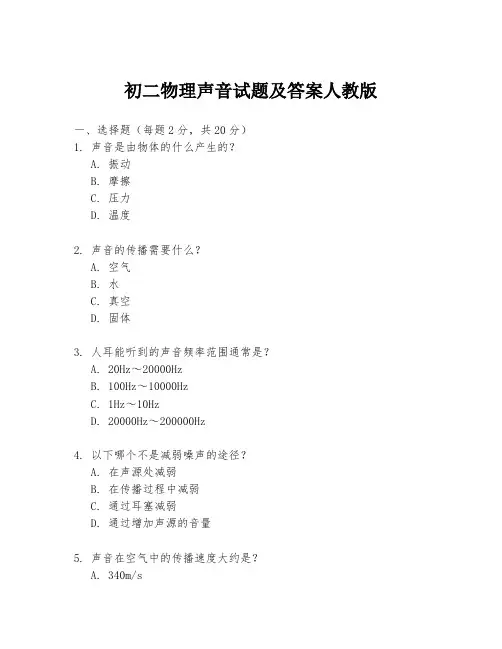 初二物理声音试题及答案人教版

一、选择题（每题 2 分，共 20 分）

1. 声音是由物体的什么产生的？
A. 振动
B. 摩擦
C. 压力
D. 温度

2. 声音的传播需要什么？
A. 空气
B. 水
C. 真空
D. 固体

3. 人耳能听到的声音频率范围通常是？
A. 20Hz～20000Hz
B. 100Hz～10000Hz
C. 1Hz～10Hz
D. 20000Hz～200000Hz

4. 以下哪个不是减弱噪声的途径？
A. 在声源处减弱
B. 在传播过程中减弱
C. 通过耳塞减弱
D. 通过增加声源的音量

5. 声音在空气中的传播速度大约是？
A. 340m/s